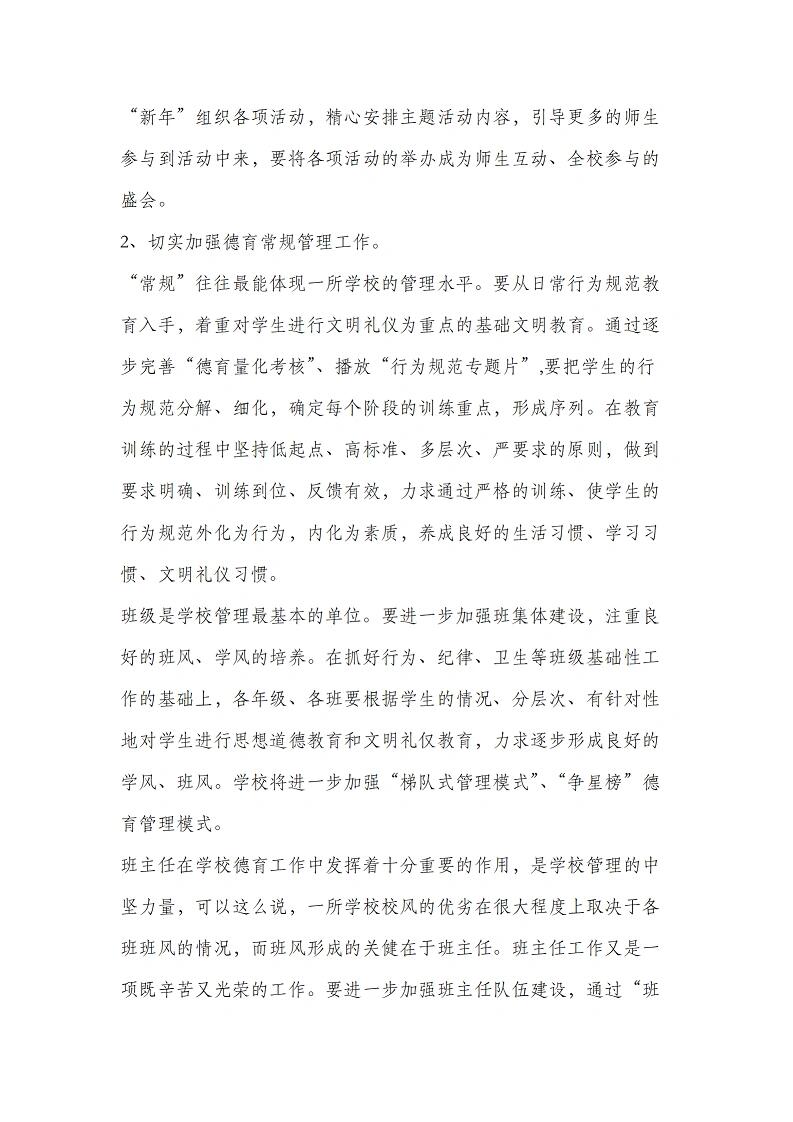 “新年”组织各项活动，精心安排主题活动内容，引导更多的师生参与到活动中来，要将各项活动的举办成为师生互动、全校参与的盛会。

2、切实加强德育常规管理工作。

“常规”往往最能体现一所学校的管理水平。要从日常行为规范教育入手，着重对学生进行文明礼仪为重点的基础文明教育。通过逐步完善“德育量化考核”、播放“行为规范专题片”,要把学生的行为规范分解、细化，确定每个阶段的训练重点，形成序列。在教育训练的过程中坚持低起点、高标准、多层次、严要求的原则，做到要求明确、训练到位、反馈有效，力求通过严格的训练、使学生的行为规范外化为行为，内化为素质，养成良好的生活习惯、学习习惯、文明礼仪习惯。

班级是学校管理最基本的单位。要进一步加强班集体建设，注重良好的班风、学风的培养。在抓好行为、纪律、卫生等班级基础性工作的基础上，各年级、各班要根据学生的情况、分层次、有针对性地对学生进行思想道德教育和文明礼仪教育，力求逐步形成良好的学风、班风。学校将进一步加强“梯队式管理模式”、“争星榜”德育管理模式。

班主任在学校德育工作中发挥着十分重要的作用，是学校管理的中坚力量，可以这么说，一所学校校风的优劣在很大程度上取决于各班班风的情况，而班风形成的关健在于班主任。班主任工作又是一项既辛苦又光荣的工作。要进一步加强班主任队伍建设，通过“班